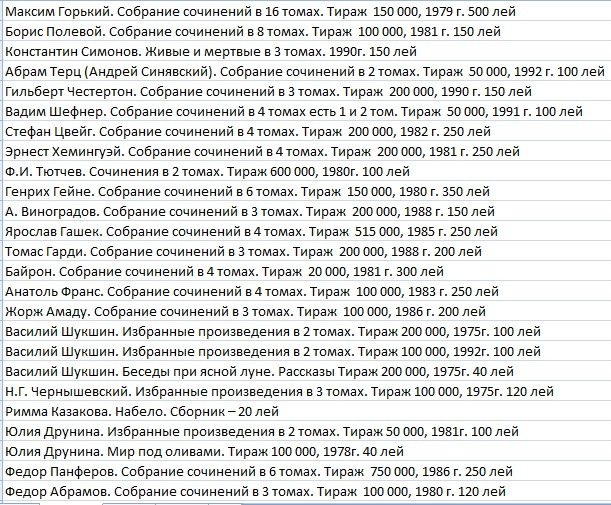 Максим Горький. Собрание сочинений в 16 томах. Тираж 150 000, 1979 г. 500 лей
Борис Полевой. Собрание сочинений в 8 томах. Тираж 100 000, 1981 г. 150 лей
Константин Симонов. Живые и мертвые в 3 томах. 1990г. 150 лей
Абрам Терц (Андрей Синявский). Собрание сочинений в 2 томах. Тираж 50 000, 1992 г. 100 лей
Гильберт Честертон. Собрание сочинений в 3 томах. Тираж 200 000, 1990 г. 150 лей
Вадим Шефнер. Собрание сочинений в 4 томах есть 1 и 2 том. Тираж 50 000, 1991 г. 100 лей
Стефан Цвейг. Собрание сочинений в 4 томах. Тираж 200 000, 1982 г. 250 лей
Эрнест Хемингуэй. Собрание сочинений в 4 томах. Тираж 200 000, 1981 г. 250 лей
Ф.И. Тютчев. Сочинения в 2 томах. Тираж 600 000, 1980г. 100 лей
Генрих Гейне. Собрание сочинений в 6 томах. Тираж 150 000, 1980 г. 350 лей
А. Виноградов. Собрание сочинений в 3 томах. Тираж 200 000, 1988 г. 150 лей
Ярослав Гашек. Собрание сочинений в 4 томах. Тираж 515 000, 1985 г. 250 лей
Томас Гарди. Собрание сочинений в 3 томах. Тираж 200 000, 1988 г. 200 лей
Байрон. Собрание сочинений в 4 томах. Тираж 20 000, 1981 г. 300 лей
Анатоль Франс. Собрание сочинений в 4 томах. Тираж 100 000, 1983 г. 250 лей
Жорж Амаду. Собрание сочинений в 3 томах. Тираж 100 000, 1986 г. 200 лей
Василий Шукшин. Избранные произведения в 2 томах. Тираж 200 000, 1975г. 100 лей
Василий Шукшин. Избранные произведения в 2 томах. Тираж 100 000, 1992г. 100 лей
Василий Шукшин. Беседы при ясной луне. Рассказы Тираж 200 000, 1975г. 40 лей
Н.Г. Чернышевский. Избранные произведения в 3 томах. Тираж 100 000, 1975г. 120 лей
Римма Казакова. Набело. Сборник – 20 лей
Юлия Друнина. Избранные произведения в 2 томах. Тираж 50 000, 1981г. 100 лей
Юлия Друнина. Мир под оливами. Тираж 100 000, 1978г. 40 лей
Федор Панферов. Собрание сочинений в 6 томах. Тираж 750 000, 1986 г. 250 лей
Федор Абрамов. Собрание сочинений в 3 томах. Тираж 100 000, 1980 г. 120 лей